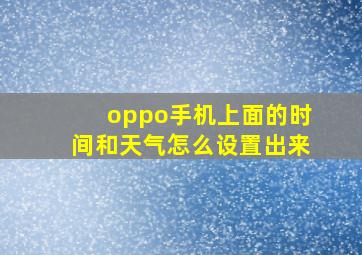 oppo手机上面的时间和天气怎么设置出来